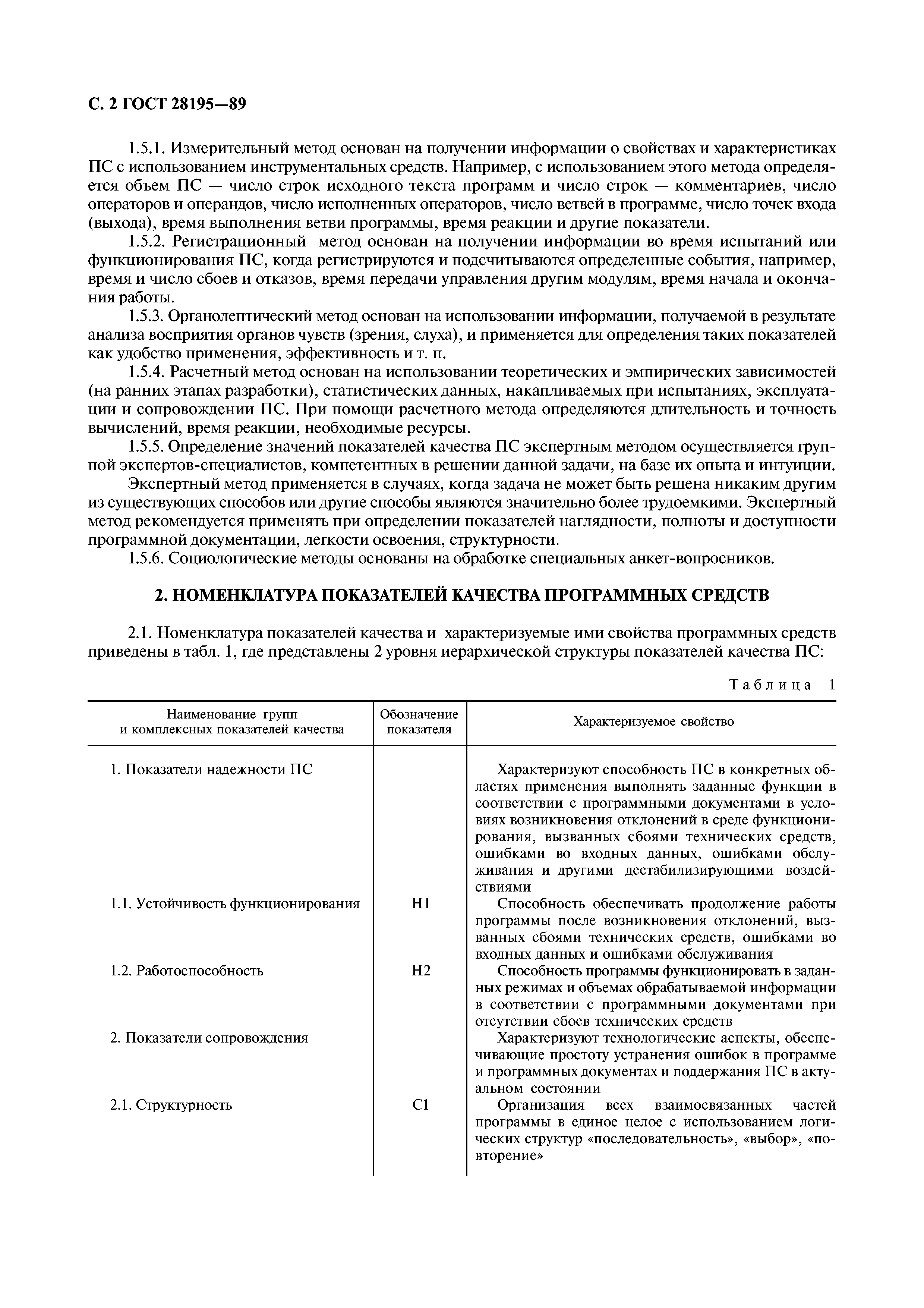 С. 2 ГОСТ 28195—89

1.5.1. Измерительный метод основан на получении информации о свойствах и характеристиках ПС с использованием инструментальных средств. Например, с использованием этого метода определяется объем ПС — число строк исходного текста программ и число строк — комментариев, число операторов и операндов, число исполненных операторов, число ветвей в программе, число точек входа (выхода), время выполнения ветви программы, время реакции и другие показатели.

1.5.2. Регистрационный метод основан на получении информации во время испытаний или функционирования ПС, когда регистрируются и подсчитываются определенные события, например, время и число сбоев и отказов, время передачи управления другим модулям, время начала и окончания работы.

1.5.3. Органолептический метод основан на использовании информации, получаемой в результате анализа восприятия органов чувств (зрения, слуха), и применяется для определения таких показателей как удобство применения, эффективность и т. п.

1.5.4. Расчетный метод основан на использовании теоретических и эмпирических зависимостей (на ранних этапах разработки), статистических данных, накапливаемых при испытаниях, эксплуатации и сопровождении ПС. При помощи расчетного метода определяются длительность и точность вычислений, время реакции, необходимые ресурсы.

1.5.5. Определение значений показателей качества ПС экспертным методом осуществляется группой экспертов-специалистов, компетентных в решении данной задачи, на базе их опыта и интуиции.

Экспертный метод применяется в случаях, когда задача не может быть решена никаким другим из существующих способов или другие способы являются значительно более трудоемкими. Экспертный метод рекомендуется применять при определении показателей наглядности, полноты и доступности программной документации, легкости освоения, структурности.

1.5.6. Социологические методы основаны на обработке специальных анкет-вопросников.

2. НОМЕНКЛАТУРА ПОКАЗАТЕЛЕЙ КАЧЕСТВА ПРОГРАММНЫХ СРЕДСТВ

2.1. Номенклатура показателей качества и характеризуемые ими свойства программных средств приведены в табл. 1, где представлены 2 уровня иерархической структуры показателей качества ПС:

Таблица 1

| Наименование групп и комплексных показателей качества | Обозначение показателя | Характеризуемое свойство |
|---|---|---|
| 1. Показатели надежности ПС | | Характеризуют способность ПС в конкретных областях применения выполнять заданные функции в соответствии с программными документами в условиях возникновения отклонений в среде функционирования, вызванных сбоями технических средств, ошибками во входных данных, ошибками обслуживания и другими дестабилизирующими воздействиями |
| 1.1. Устойчивость функционирования | Н1 | Способность обеспечивать продолжение работы программы после возникновения отклонений, вызванных сбоями технических средств, ошибками во входных данных и ошибками обслуживания |
| 1.2. Работоспособность | Н2 | Способность программы функционировать в заданных режимах и объемах обрабатываемой информации в соответствии с программными документами при отсутствии сбоев технических средств |
| 2. Показатели сопровождения | | Характеризуют технологические аспекты, обеспечивающие простоту устранения ошибок в программе и программных документах и поддержания ПС в актуальном состоянии |
| 2.1. Структурность | С1 | Организация всех взаимосвязанных частей программы в единое целое с использованием логических структур «последовательность», «выбор», «повторение» |